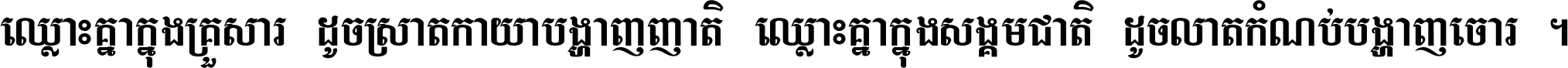 ឈ្លោះគ្នាក្នុងគ្រួសារ ដូចស្រាតកាយាបង្ហាញញាតិ ឈ្លោះគ្នាក្នុងសង្គមជាតិ ដូចលាតកំណប់បង្ហាញចោរ ។